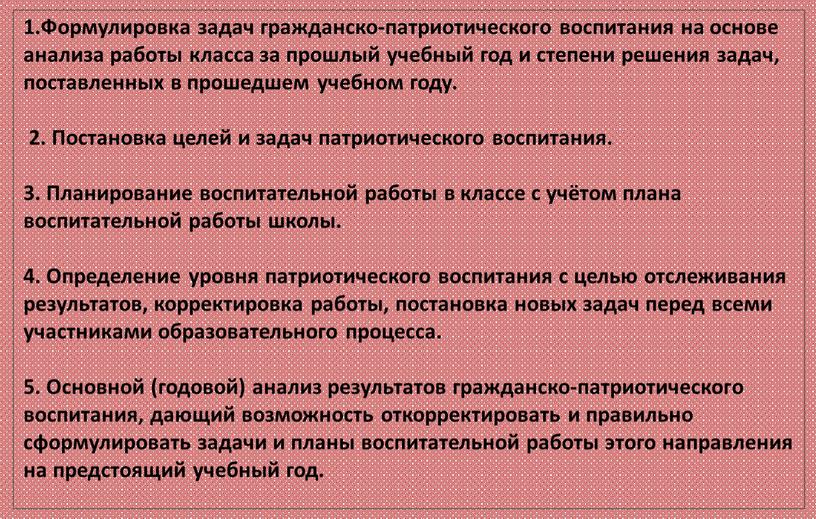 1.Формулировка задач гражданско-патриотического воспитания на основе анализа работы класса за прошлый учебный год и степени решения задач, поставленных в прошедшем учебном году.

2. Постановка целей и задач патриотического воспитания.

3. Планирование воспитательной работы в классе с учётом плана воспитательной работы школы.

4. Определение уровня патриотического воспитания с целью отслеживания результатов, корректировка работы, постановка новых задач перед всеми участниками образовательного процесса.

5. Основной (годовой) анализ результатов гражданско-патриотического воспитания, дающий возможность откорректировать и правильно сформулировать задачи и планы воспитательной работы этого направления на предстоящий учебный год.